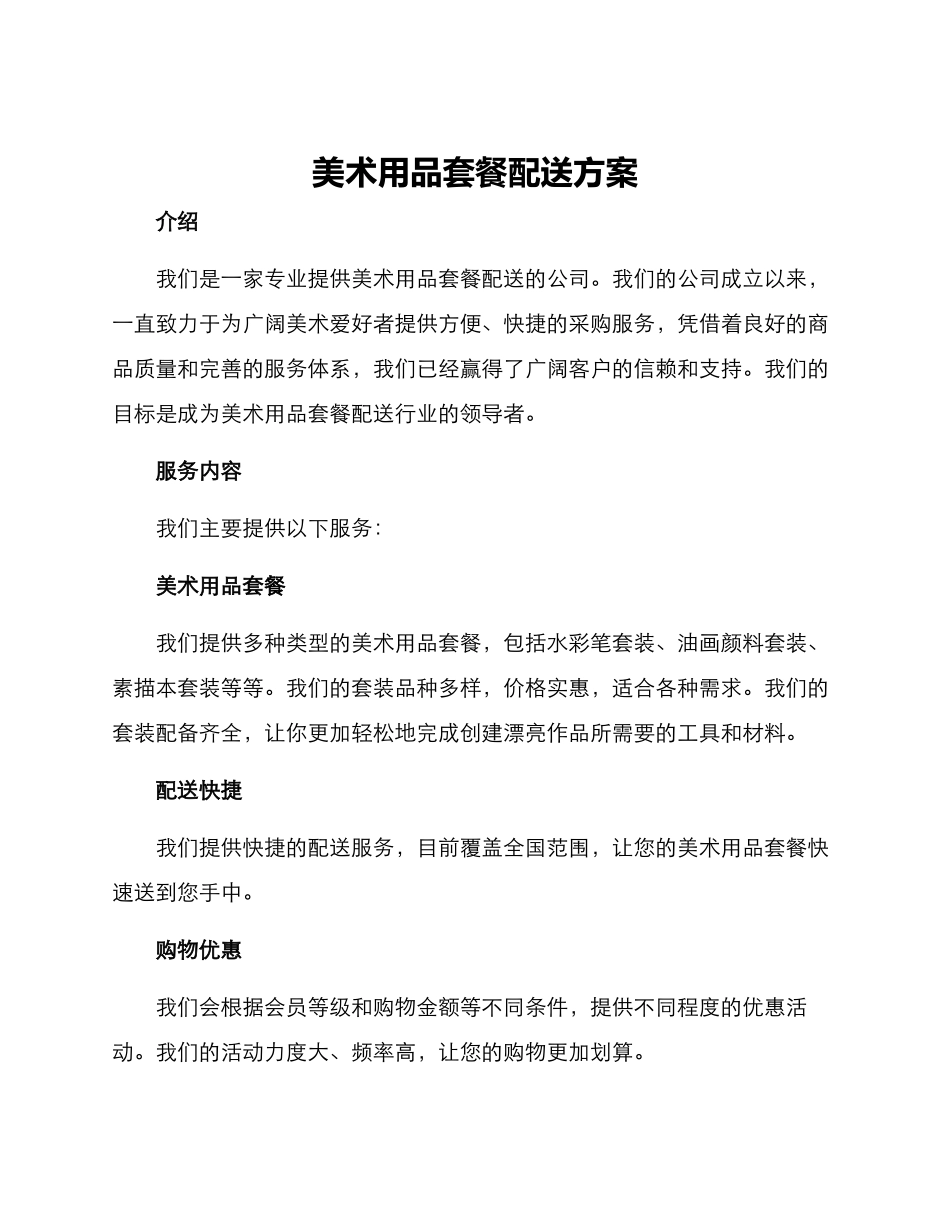 美术用品套餐配送方案

介绍

我们是一家专业提供美术用品套餐配送的公司。我们的公司成立以来，一直致力于为广阔美术爱好者提供方便、快捷的采购服务，凭借着良好的商品质量和完善的服务体系，我们已经赢得了广阔客户的信赖和支持。我们的目标是成为美术用品套餐配送行业的领导者。

服务内容

我们主要提供以下服务：

美术用品套餐

我们提供多种类型的美术用品套餐，包括水彩笔套装、油画颜料套装、素描本套装等等。我们的套装品种多样，价格实惠，适合各种需求。我们的套装配备齐全，让你更加轻松地完成创建漂亮作品所需要的工具和材料。

配送快捷

我们提供快捷的配送服务，目前覆盖全国范围，让您的美术用品套餐快速送到您手中。

购物优惠

我们会根据会员等级和购物金额等不同条件，提供不同程度的优惠活动。我们的活动力度大、频率高，让您的购物更加划算。